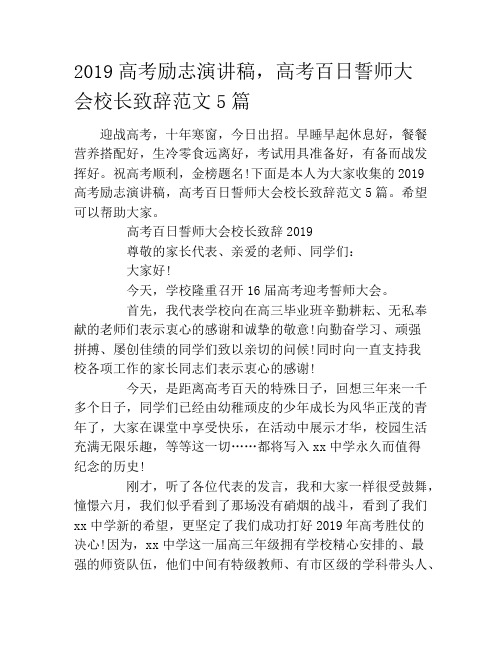 2019 高考励志演讲稿，高考百日誓师大会校长致辞范文 5 篇

迎战高考，十年寒窗，今日出招。早睡早起休息好，餐餐营养搭配好，生冷零食远离好，考试用具准备好，有备而战发挥好。祝高考顺利，金榜题名!下面是本人为大家收集的 2019 高考励志演讲稿，高考百日誓师大会校长致辞范文 5 篇。希望可以帮助大家。

高考百日誓师大会校长致辞 2019

尊敬的家长代表、亲爱的老师、同学们:

大家好!

今天，学校隆重召开 16 届高考迎考誓师大会。

首先，我代表学校向在高三毕业班辛勤耕耘、无私奉献的老师们表示衷心的感谢和诚挚的敬意!向勤奋学习、顽强拼搏、屡创佳绩的同学们致以亲切的问候!同时向一直支持我校各项工作的家长同志们表示衷心的感谢!

今天，是距离高考百天的特殊日子，回想三年来一千多个日子，同学们已经由幼稚顽皮的少年成长为风华正茂的青年了，大家在课堂中享受快乐，在活动中展示才华，校园生活充满无限乐趣，等等这一切……都将写入 xx 中学永久而值得纪念的历史!

刚才，听了各位代表的发言，我和大家一样很受鼓舞，憧憬六月，我们似乎看到了那场没有硝烟的战斗，看到了我们 xx 中学新的希望，更坚定了我们成功打好 2019 年高考胜仗的决心!因为，xx 中学这一届高三年级拥有学校精心安排的、最强的师资队伍，他们中间有特级教师、有市区级的学科带头人、